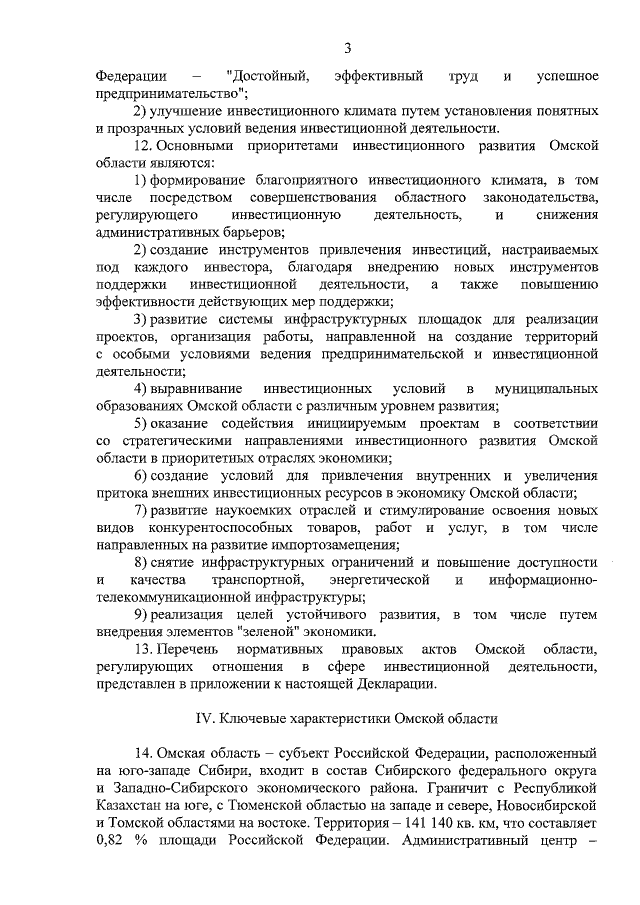 3

Федерации – "Достойный, эффективный труд и успешное предпринимательство";

2) улучшение инвестиционного климата путем установления понятных и прозрачных условий ведения инвестиционной деятельности.

12. Основными приоритетами инвестиционного развития Омской области являются:

1) формирование благоприятного инвестиционного климата, в том числе посредством совершенствования областного законодательства, регулирующего инвестиционную деятельность, и снижения административных барьеров;

2) создание инструментов привлечения инвестиций, настраиваемых под каждого инвестора, благодаря внедрению новых инструментов поддержки инвестиционной деятельности, а также повышению эффективности действующих мер поддержки;

3) развитие системы инфраструктурных площадок для реализации проектов, организация работы, направленной на создание территорий с особыми условиями ведения предпринимательской и инвестиционной деятельности;

4) выравнивание инвестиционных условий в муниципальных образованиях Омской области с различным уровнем развития;

5) оказание содействия инициируемым проектам в соответствии со стратегическими направлениями инвестиционного развития Омской области в приоритетных отраслях экономики;

6) создание условий для привлечения внутренних и увеличения притока внешних инвестиционных ресурсов в экономику Омской области;

7) развитие наукоемких отраслей и стимулирование освоения новых видов конкурентоспособных товаров, работ и услуг, в том числе направленных на развитие импортозамещения;

8) снятие инфраструктурных ограничений и повышение доступности и качества транспортной, энергетической и информационно-телекоммуникационной инфраструктуры;

9) реализация целей устойчивого развития, в том числе путем внедрения элементов "зеленой" экономики.

13. Перечень нормативных правовых актов Омской области, регулирующих отношения в сфере инвестиционной деятельности, представлен в приложении к настоящей Декларации.

IV. Ключевые характеристики Омской области

14. Омская область – субъект Российской Федерации, расположенный на юго-западе Сибири, входит в состав Сибирского федерального округа и Западно-Сибирского экономического района. Граничит с Республикой Казахстан на юге, с Тюменской областью на западе и севере, Новосибирской и Томской областями на востоке. Территория – 141 140 кв. км, что составляет 0,82 % площади Российской Федерации. Административный центр –